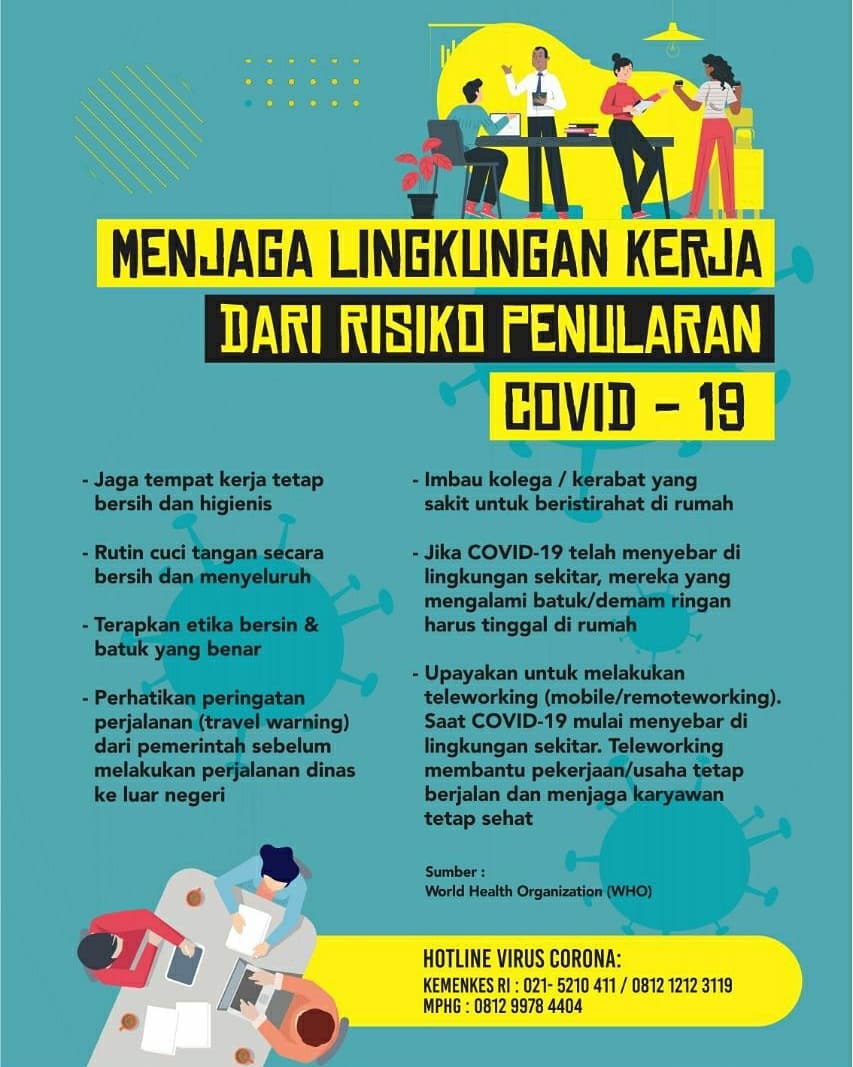 MENJAGA LINGKUNGAN KERJA
DARI RISIKO PENULARAN
COVID - 19

- Jaga tempat kerja tetap bersih dan higienis

- Rutin cuci tangan secara bersih dan menyeluruh

- Terapkan etika bersin & batuk yang benar

- Perhatikan peringatan perjalanan (travel warning) dari pemerintah sebelum melakukan perjalanan dinas ke luar negeri

- Imbau kolega / kerabat yang sakit untuk beristirahat di rumah

- Jika COVID-19 telah menyebar di lingkungan sekitar, mereka yang mengalami batuk/demam ringan harus tinggal di rumah

- Upayakan untuk melakukan teleworking (mobile/remoteworking). Saat COVID-19 mulai menyebar di lingkungan sekitar. Teleworking membantu pekerjaan/usaha tetap berjalan dan menjaga karyawan tetap sehat

Sumber :
World Health Organization (WHO)

HOTLINE VIRUS CORONA:
KEMENKES RI : 021- 5210 411 / 0812 1212 3119
MPHG : 0812 9978 4404